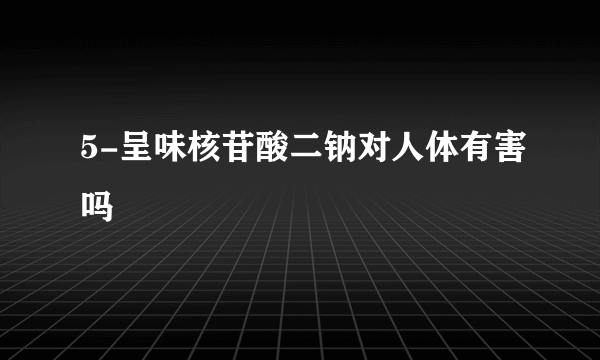 5-呈味核苷酸二钠对人体有害吗